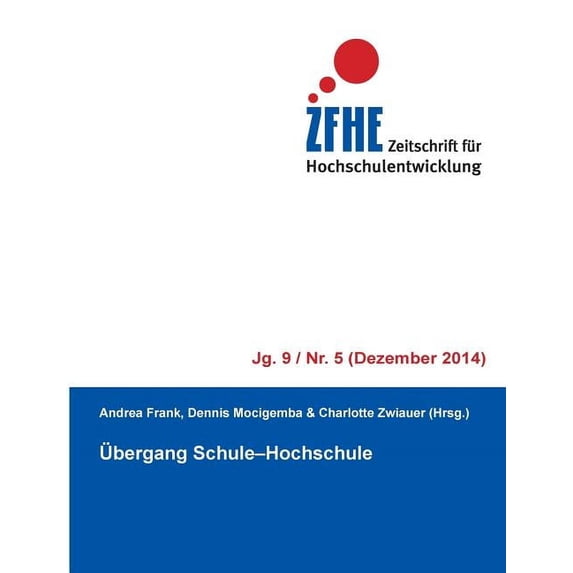 ZFHE Zeitschrift für Hochschulentwicklung

Jg. 9 / Nr. 5 (Dezember 2014)

Andrea Frank, Dennis Mocigemba & Charlotte Zwiauer (Hrsg.)

Übergang Schule–Hochschule